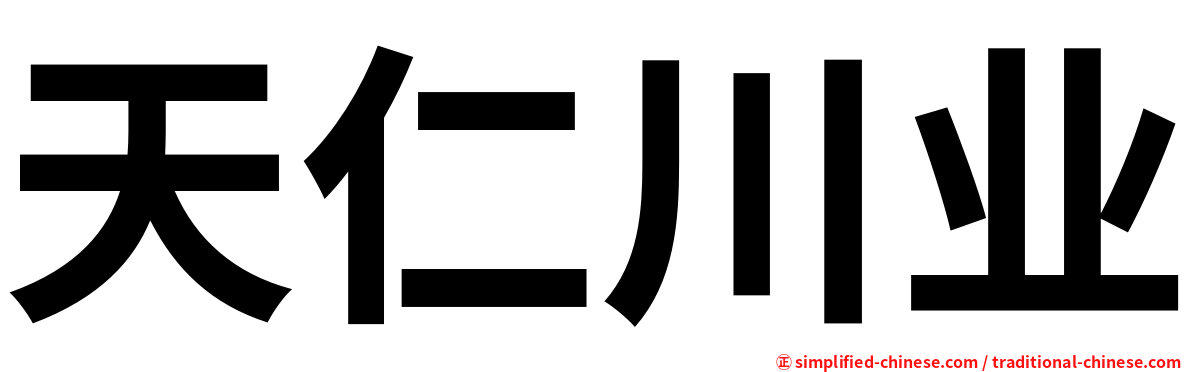 天仁川业

㊣ simplified-chinese.com / traditional-chinese.com